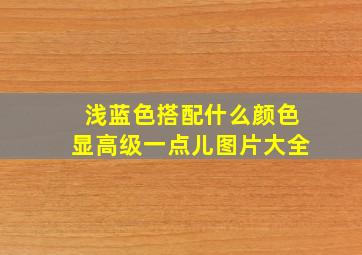 浅蓝色搭配什么颜色显高级一点儿图片大全